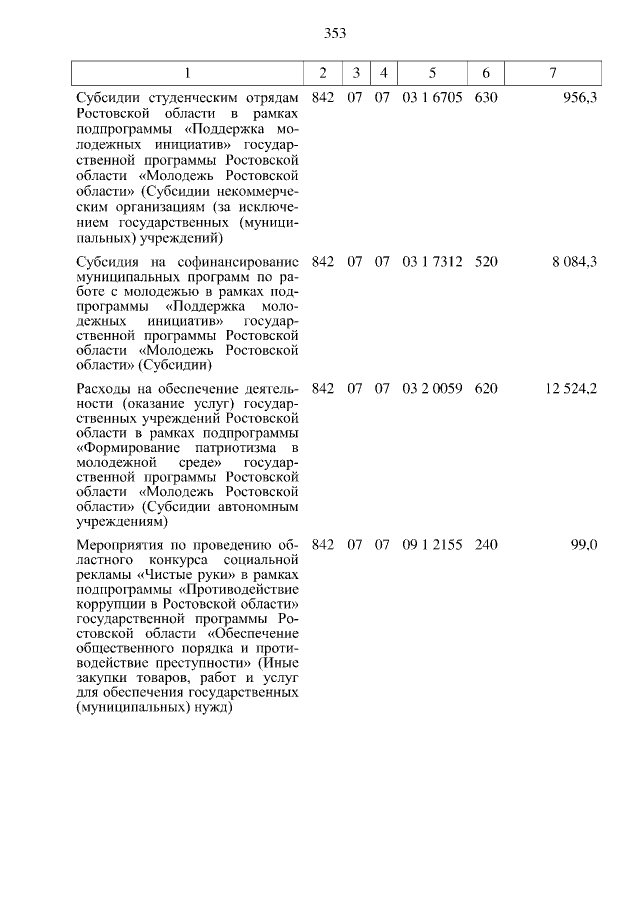 353

| 1 | 2 | 3 | 4 | 5 | 6 | 7 |
|---|---|---|---|---|---|---|
| Субсидии студенческим отрядам Ростовской области в рамках подпрограммы «Поддержка молодежных инициатив» государственной программы Ростовской области «Молодежь Ростовской области» (Субсидии некоммерческим организациям (за исключением государственных (муниципальных) учреждений) | 842 | 07 | 07 | 03 1 6705 | 630 | 956,3 |
| Субсидия на софинансирование муниципальных программ по работе с молодежью в рамках подпрограммы «Поддержка молодежных инициатив» государственной программы Ростовской области «Молодежь Ростовской области» (Субсидии) | 842 | 07 | 07 | 03 1 7312 | 520 | 8 084,3 |
| Расходы на обеспечение деятельности (оказание услуг) государственных учреждений Ростовской области в рамках подпрограммы «Формирование патриотизма в молодежной среде» государственной программы Ростовской области «Молодежь Ростовской области» (Субсидии автономным учреждениям) | 842 | 07 | 07 | 03 2 0059 | 620 | 12 524,2 |
| Мероприятия по проведению областного конкурса социальной рекламы «Чистые руки» в рамках подпрограммы «Противодействие коррупции в Ростовской области» государственной программы Ростовской области «Обеспечение общественного порядка и противодействие преступности» (Иные закупки товаров, работ и услуг для обеспечения государственных (муниципальных) нужд) | 842 | 07 | 07 | 09 1 2155 | 240 | 99,0 |